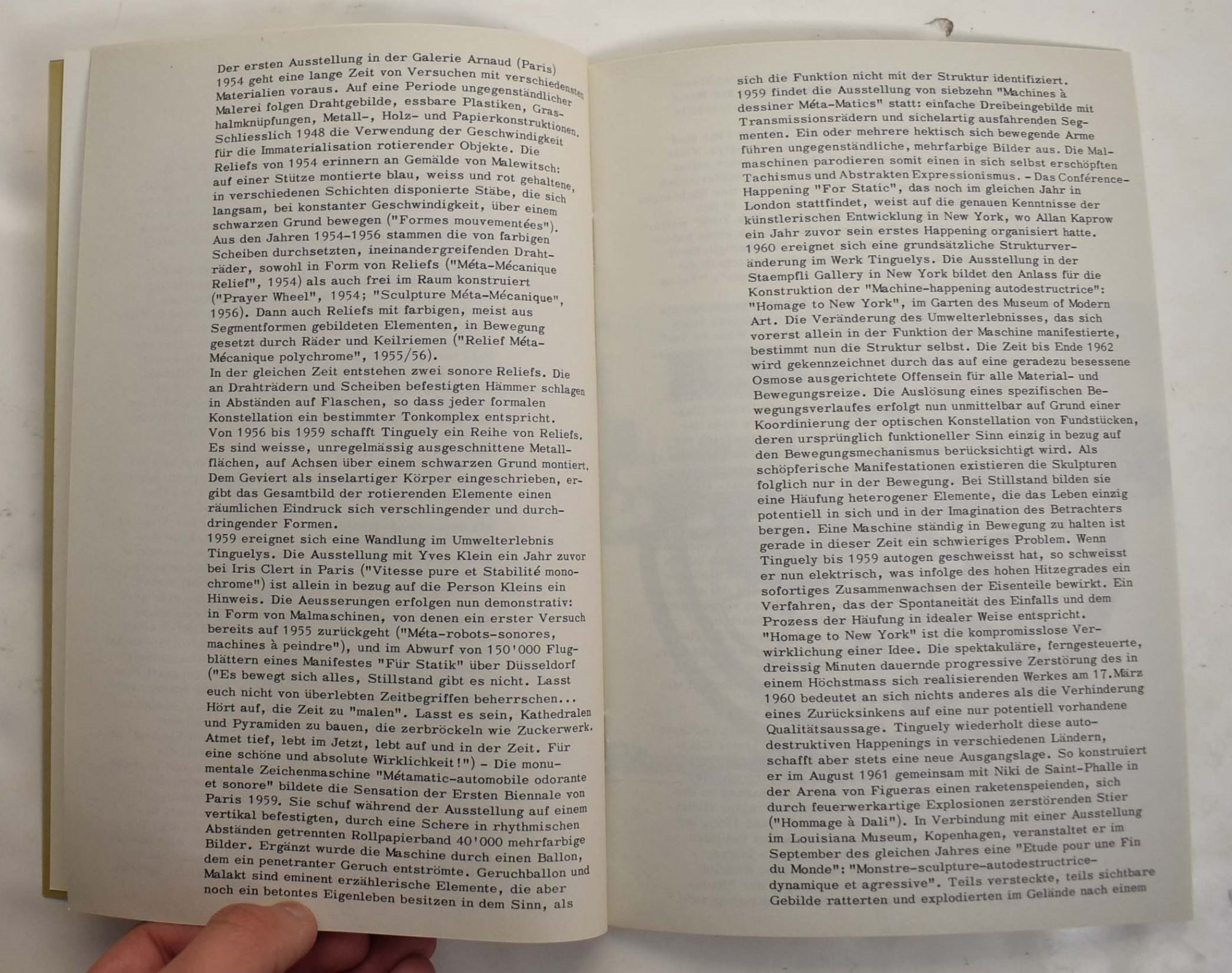 Der ersten Ausstellung in der Galerie Arnaud (Paris) 1954 geht eine lange Zeit von Versuchen mit verschiedensten Materialien voraus. Auf eine Periode ungegenständlicher Malerei folgen Drahtgebilde, essbare Plastiken, Grashalmknüpfungen, Metall-, Holz- und Papierkonstruktionen. Schliesslich 1948 die Verwendung der Geschwindigkeit für die Immaterialisation rotierender Objekte. Die Reliefs von 1954 erinnern an Gemälde von Malewitsch: auf einer Stütze montierte blau, weiss und rot gehaltene, in verschiedenen Schichten disponierte Stäbe, die sich langsam, bei konstanter Geschwindigkeit, über einem schwarzen Grund bewegen ("Formes mouvementées"). Aus den Jahren 1954-1956 stammen die von farbigen Scheiben durchsetzten, ineinandergreifenden Drahträder, sowohl in Form von Reliefs ("Méta-Mécanique Relief", 1954) als auch frei im Raum konstruiert ("Prayer Wheel", 1954; "Sculpture Méta-Mécanique", 1956). Dann auch Reliefs mit farbigen, meist aus Segmentformen gebildeten Elementen, in Bewegung gesetzt durch Räder und Keilriemen ("Relief Méta-Mécanique polychrome", 1955/56).
In der gleichen Zeit entstehen zwei sonore Reliefs. Die an Drahträdern und Scheiben befestigten Hämmer schlagen in Abständen auf Flaschen, so dass jeder formalen Konstellation ein bestimmter Tonkomplex entspricht.
Von 1956 bis 1959 schafft Tinguely ein Reihe von Reliefs. Es sind weisse, unregelmässig ausgeschnittene Metallflächen, auf Achsen über einem schwarzen Grund montiert. Dem Geviert als inselartiger Körper eingeschrieben, ergibt das Gesamtbild der rotierenden Elemente einen räumlichen Eindruck sich verschlingender und durchdringender Formen.
1959 ereignet sich eine Wandlung im Umwelterlebnis Tinguelys. Die Ausstellung mit Yves Klein ein Jahr zuvor bei Iris Clert in Paris ("Vitesse pure et Stabilité monochrome") ist allein in bezug auf die Person Kleins ein Hinweis. Die Aeusserungen erfolgen nun demonstrativ: in Form von Malmaschinen, von denen ein erster Versuch bereits auf 1955 zurückgeht ("Méta-robots-sonores, machines à peindre"), und im Abwurf von 150'000 Flugblättern eines Manifestes "Für Statik" über Düsseldorf ("Es bewegt sich alles, Stillstand gibt es nicht. Lasst euch nicht von überlebten Zeitbegriffen beherrschen... Hört auf, die Zeit zu "malen". Lasst es sein, Kathedralen und Pyramiden zu bauen, die zerbröckeln wie Zuckerwerk. Atmet tief, lebt im Jetzt, lebt auf und in der Zeit. Für eine schöne und absolute Wirklichkeit!") - Die monumentale Zeichenmaschine "Métamatic-automobile odorante et sonore" bildete die Sensation der Ersten Biennale von Paris 1959. Sie schuf während der Ausstellung auf einem vertikal befestigten, durch eine Schere in rhythmischen Abständen getrennten Rollpapierband 40'000 mehrfarbige Bilder. Ergänzt wurde die Maschine durch einen Ballon, dem ein penetranter Geruch entströmte. Geruchballon und Malakt sind eminent erzählerische Elemente, die aber noch ein betontes Eigenleben besitzen in dem Sinn, als

sich die Funktion nicht mit der Struktur identifiziert.
1959 findet die Ausstellung von siebzehn "Machines à dessiner Méta-Matics" statt: einfache Dreibeingebilde mit Transmissionsrädern und sichelartig ausfahrenden Segmenten. Ein oder mehrere hektisch sich bewegende Arme führen ungegenständliche, mehrfarbige Bilder aus. Die Malmaschinen parodieren somit einen in sich selbst erschöpften Tachismus und Abstrakten Expressionismus. - Das Conférence-Happening "For Static", das noch im gleichen Jahr in London stattfindet, weist auf die genauen Kenntnisse der künstlerischen Entwicklung in New York, wo Allan Kaprow ein Jahr zuvor sein erstes Happening organisiert hatte.
1960 ereignet sich eine grundsätzliche Strukturveränderung im Werk Tinguelys. Die Ausstellung in der Staempfli Gallery in New York bildet den Anlass für die Konstruktion der "Machine-happening autodestructrice": "Homage to New York", im Garten des Museum of Modern Art. Die Veränderung des Umwelterlebnisses, das sich vorerst allein in der Funktion der Maschine manifestierte, bestimmt nun die Struktur selbst. Die Zeit bis Ende 1962 wird gekennzeichnet durch das auf eine geradezu besessene Osmose ausgerichtete Offensein für alle Material- und Bewegungsreize. Die Auslösung eines spezifischen Bewegungsverlaufes erfolgt nun unmittelbar auf Grund einer Koordinierung der optischen Konstellation von Fundstücken, deren ursprünglich funktioneller Sinn einzig in bezug auf den Bewegungsmechanismus berücksichtigt wird. Als schöpferische Manifestationen existieren die Skulpturen folglich nur in der Bewegung. Bei Stillstand bilden sie eine Häufung heterogener Elemente, die das Leben einzig potentiell in sich und in der Imagination des Betrachters bergen. Eine Maschine ständig in Bewegung zu halten ist gerade in dieser Zeit ein schwieriges Problem. Wenn Tinguely bis 1959 autogen geschweisst hat, so schweisst er nun elektrisch, was infolge des hohen Hitzegrades ein sofortiges Zusammenwachsen der Eisenteile bewirkt. Ein Verfahren, das der Spontaneität des Einfalls und dem Prozess der Häufung in idealer Weise entspricht.
"Homage to New York" ist die kompromisslose Verwirklichung einer Idee. Die spektakuläre, ferngesteuerte, dreissig Minuten dauernde progressive Zerstörung des in einem Höchstmass sich realisierenden Werkes am 17. März 1960 bedeutet an sich nichts anderes als die Verhinderung eines Zurücksinkens auf eine nur potentiell vorhandene Qualitätsaussage. Tinguely wiederholt diese autodestruktiven Happenings in verschiedenen Ländern, schafft aber stets eine neue Ausgangslage. So konstruiert er im August 1961 gemeinsam mit Niki de Saint-Phalle in der Arena von Figueras einen raketenspeienden, sich durch feuerwerkartige Explosionen zerstörenden Stier ("Hommage à Dali"). In Verbindung mit einer Ausstellung im Louisiana Museum, Kopenhagen, veranstaltet er im September des gleichen Jahres eine "Etude pour une Fin du Monde": "Monstre-sculpture-autodestructrice-dynamique et agressive". Teils versteckte, teils sichtbare Gebilde ratterten und explodierten im Gelände nach einem